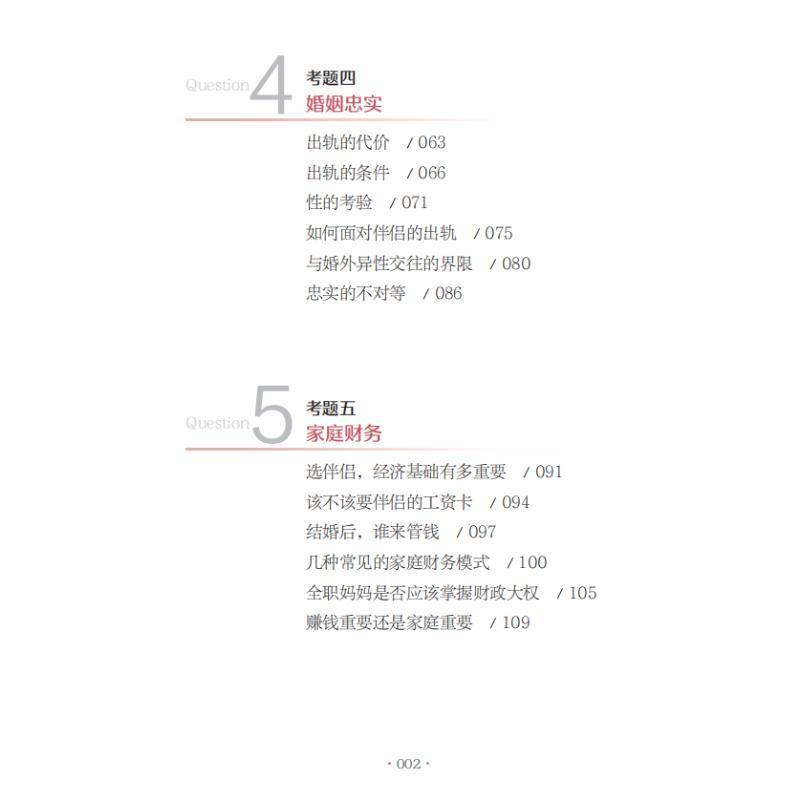 Question 4 考题四
婚姻忠实

出轨的代价 / 063
出轨的条件 / 066
性的考验 / 071
如何面对伴侣的出轨 / 075
与婚外异性交往的界限 / 080
忠实的不对等 / 086

Question 5 考题五
家庭财务

选伴侣，经济基础有多重要 / 091
该不该要伴侣的工资卡 / 094
结婚后，谁来管钱 / 097
几种常见的家庭财务模式 / 100
全职妈妈是否应该掌握财政大权 / 105
赚钱重要还是家庭重要 / 109

· 002 ·